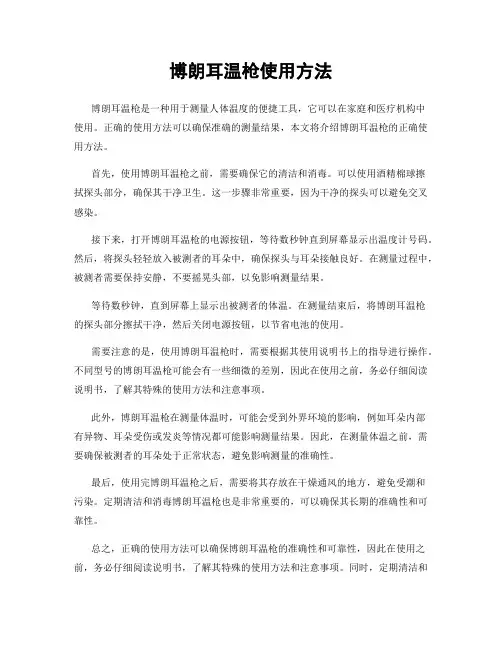 博朗耳温枪使用方法

博朗耳温枪是一种用于测量人体温度的便捷工具，它可以在家庭和医疗机构中使用。正确的使用方法可以确保准确的测量结果，本文将介绍博朗耳温枪的正确使用方法。

首先，使用博朗耳温枪之前，需要确保它的清洁和消毒。可以使用酒精棉球擦拭探头部分，确保其干净卫生。这一步骤非常重要，因为干净的探头可以避免交叉感染。

接下来，打开博朗耳温枪的电源按钮，等待数秒钟直到屏幕显示出温度计号码。然后，将探头轻轻放入被测者的耳朵中，确保探头与耳朵接触良好。在测量过程中，被测者需要保持安静，不要摇晃头部，以免影响测量结果。

等待数秒钟，直到屏幕上显示出被测者的体温。在测量结束后，将博朗耳温枪的探头部分擦拭干净，然后关闭电源按钮，以节省电池的使用。

需要注意的是，使用博朗耳温枪时，需要根据其使用说明书上的指导进行操作。不同型号的博朗耳温枪可能会有一些细微的差别，因此在使用之前，务必仔细阅读说明书，了解其特殊的使用方法和注意事项。

此外，博朗耳温枪在测量体温时，可能会受到外界环境的影响，例如耳朵内部有异物、耳朵受伤或发炎等情况都可能影响测量结果。因此，在测量体温之前，需要确保被测者的耳朵处于正常状态，避免影响测量的准确性。

最后，使用完博朗耳温枪之后，需要将其存放在干燥通风的地方，避免受潮和污染。定期清洁和消毒博朗耳温枪也是非常重要的，可以确保其长期的准确性和可靠性。

总之，正确的使用方法可以确保博朗耳温枪的准确性和可靠性，因此在使用之前，务必仔细阅读说明书，了解其特殊的使用方法和注意事项。同时，定期清洁和